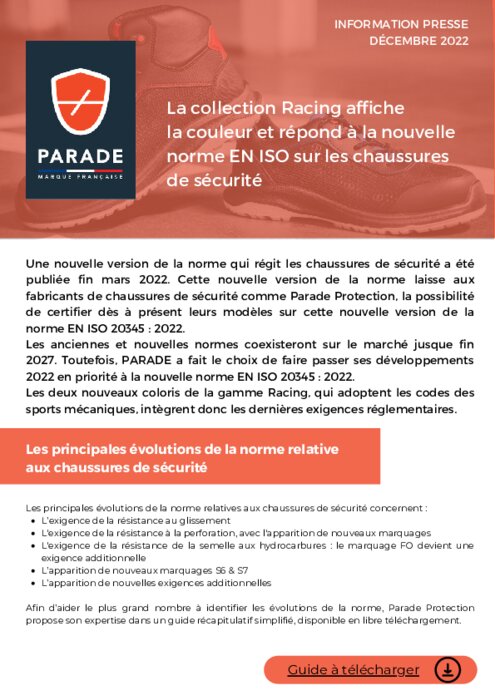 INFORMATION PRESSE
DÉCEMBRE 2022

PARADE
MARQUE FRANÇAISE

La collection Racing affiche la couleur et répond à la nouvelle norme EN ISO sur les chaussures de sécurité

Une nouvelle version de la norme qui régit les chaussures de sécurité a été publiée fin mars 2022. Cette nouvelle version de la norme laisse aux fabricants de chaussures de sécurité comme Parade Protection, la possibilité de certifier dès à présent leurs modèles sur cette nouvelle version de la norme EN ISO 20345 : 2022.
Les anciennes et nouvelles normes coexisteront sur le marché jusque fin 2027. Toutefois, PARADE a fait le choix de faire passer ses développements 2022 en priorité à la nouvelle norme EN ISO 20345 : 2022.
Les deux nouveaux coloris de la gamme Racing, qui adoptent les codes des sports mécaniques, intègrent donc les dernières exigences réglementaires.

Les principales évolutions de la norme relative aux chaussures de sécurité

Les principales évolutions de la norme relatives aux chaussures de sécurité concernent :
• L'exigence de la résistance au glissement
• L'exigence de la résistance à la perforation, avec l'apparition de nouveaux marquages
• L'exigence de la résistance de la semelle aux hydrocarbures : le marquage FO devient une exigence additionnelle
• L'apparition de nouveaux marquages S6 & S7
• L'apparition de nouvelles exigences additionnelles

Afin d'aider le plus grand nombre à identifier les évolutions de la norme, Parade Protection propose son expertise dans un guide récapitulatif simplifié, disponible en libre téléchargement.

Guide à télécharger